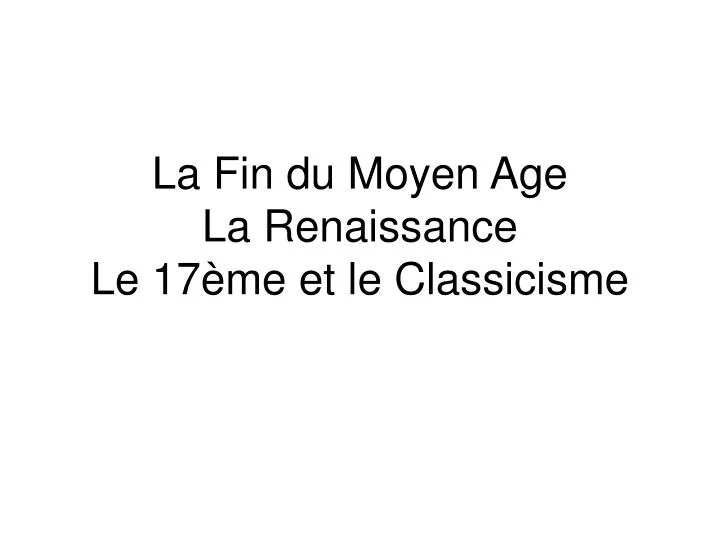 La Fin du Moyen Age
La Renaissance
Le 17ème et le Classicisme